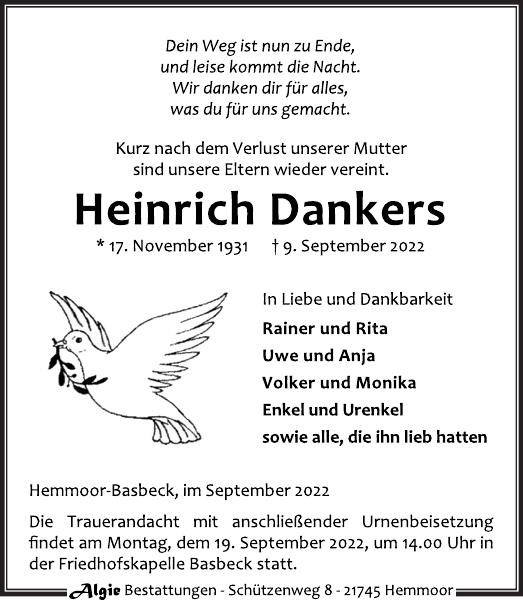 Dein Weg ist nun zu Ende,
und leise kommt die Nacht.
Wir danken dir für alles,
was du für uns gemacht.

Kurz nach dem Verlust unserer Mutter
sind unsere Eltern wieder vereint.

Heinrich Dankers

* 17. November 1931 † 9. September 2022

In Liebe und Dankbarkeit

Rainer und Rita
Uwe und Anja
Volker und Monika
Enkel und Urenkel
sowie alle, die ihn lieb hatten

Hemmoor-Basbeck, im September 2022

Die Trauerandacht mit anschließender Urnenbeisetzung findet am Montag, dem 19. September 2022, um 14.00 Uhr in der Friedhofskapelle Basbeck statt.

Algie Bestattungen - Schützenweg 8 - 21745 Hemmoor